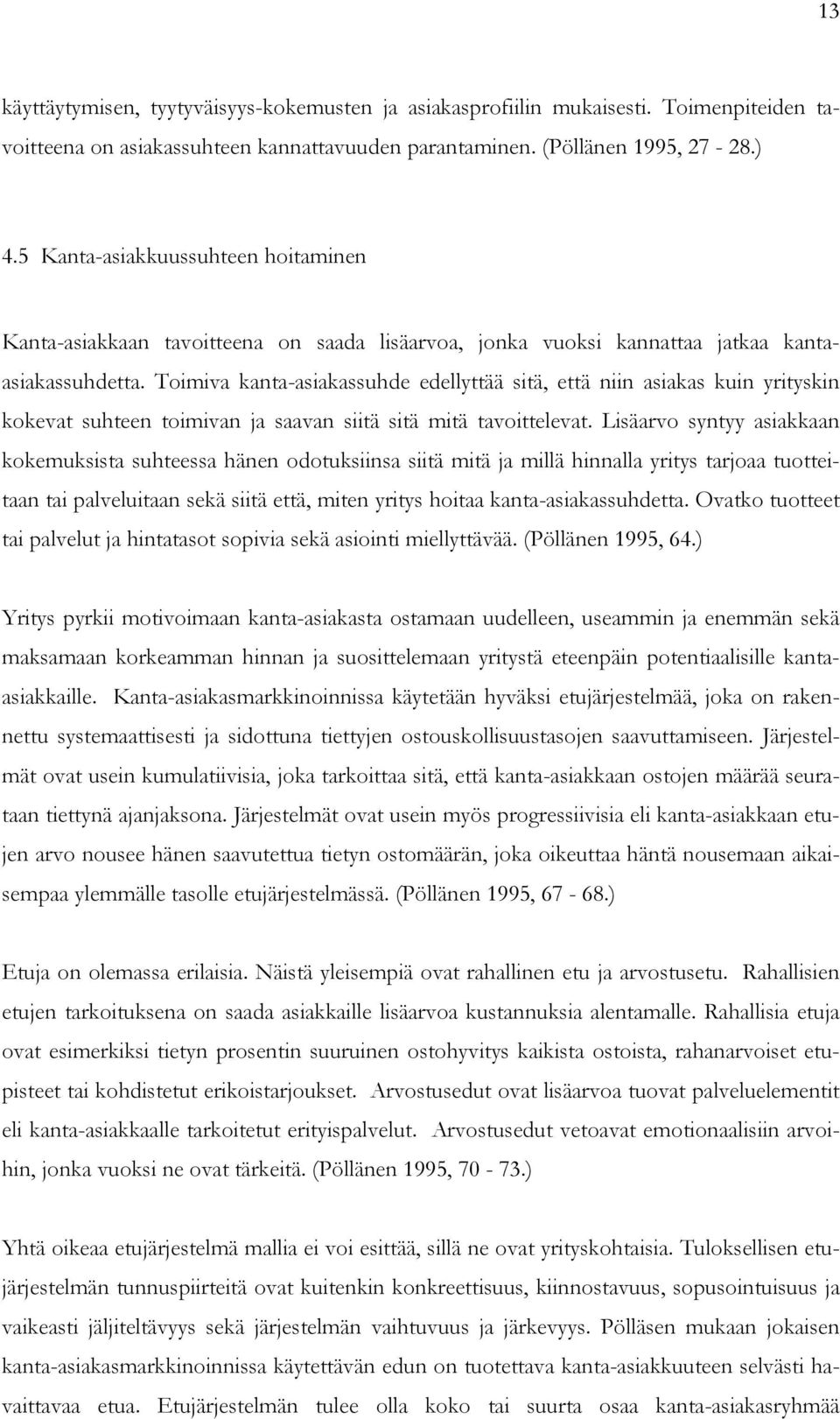 13

käyttäytymisen, tyytyväisyys-kokemusten ja asiakasprofiilin mukaisesti. Toimenpiteiden tavoitteena on asiakassuhteen kannattavuuden parantaminen. (Pöllänen 1995, 27 - 28.)

4.5 Kanta-asiakkuussuhteen hoitaminen

Kanta-asiakkaan tavoitteena on saada lisäarvoa, jonka vuoksi kannattaa jatkaa kanta-asiakassuhdetta. Toimiva kanta-asiakassuhde edellyttää sitä, että niin asiakas kuin yrityskin kokevat suhteen toimivan ja saavan siitä sitä mitä tavoittelevat. Lisäarvo syntyy asiakkaan kokemuksista suhteessa hänen odotuksiinsa siitä mitä ja millä hinnalla yritys tarjoaa tuotteitaan tai palveluitaan sekä siitä että, miten yritys hoitaa kanta-asiakassuhdetta. Ovatko tuotteet tai palvelut ja hintatasot sopivia sekä asiointi miellyttävää. (Pöllänen 1995, 64.)

Yritys pyrkii motivoimaan kanta-asiakasta ostamaan uudelleen, useammin ja enemmän sekä maksamaan korkeamman hinnan ja suosittelemaan yritystä eteenpäin potentiaalisille kanta-asiakkaille. Kanta-asiakasmarkkinoinnissa käytetään hyväksi etujärjestelmää, joka on rakennettu systemaattisesti ja sidottuna tiettyjen ostouskollisuustasojen saavuttamiseen. Järjestelmät ovat usein kumulatiivisia, joka tarkoittaa sitä, että kanta-asiakkaan ostojen määrää seurataan tiettynä ajanjaksona. Järjestelmät ovat usein myös progressiivisia eli kanta-asiakkaan etujen arvo nousee hänen saavutettua tietyn ostomäärän, joka oikeuttaa häntä nousemaan aikaisempaa ylemmälle tasolle etujärjestelmässä. (Pöllänen 1995, 67 - 68.)

Etuja on olemassa erilaisia. Näistä yleisempiä ovat rahallinen etu ja arvostusetu. Rahallisien etujen tarkoituksena on saada asiakkaille lisäarvoa kustannuksia alentamalle. Rahallisia etuja ovat esimerkiksi tietyn prosentin suuruinen ostohyvitys kaikista ostoista, rahanarvoiset etupisteet tai kohdistetut erikoistarjoukset. Arvostusedut ovat lisäarvoa tuovat palveluelementit eli kanta-asiakkaalle tarkoitetut erityispalvelut. Arvostusedut vetoavat emotionaalisiin arvoihin, jonka vuoksi ne ovat tärkeitä. (Pöllänen 1995, 70 - 73.)

Yhtä oikeaa etujärjestelmä mallia ei voi esittää, sillä ne ovat yrityskohtaisia. Tuloksellisen etujärjestelmän tunnuspiirteitä ovat kuitenkin konkreettisuus, kiinnostavuus, sopusointuisuus ja vaikeasti jäljiteltävyys sekä järjestelmän vaihtuvuus ja järkevyys. Pölläsen mukaan jokaisen kanta-asiakasmarkkinoinnissa käytettävän edun on tuotettava kanta-asiakkuuteen selvästi havaittavaa etua. Etujärjestelmän tulee olla koko tai suurta osaa kanta-asiakasryhmää